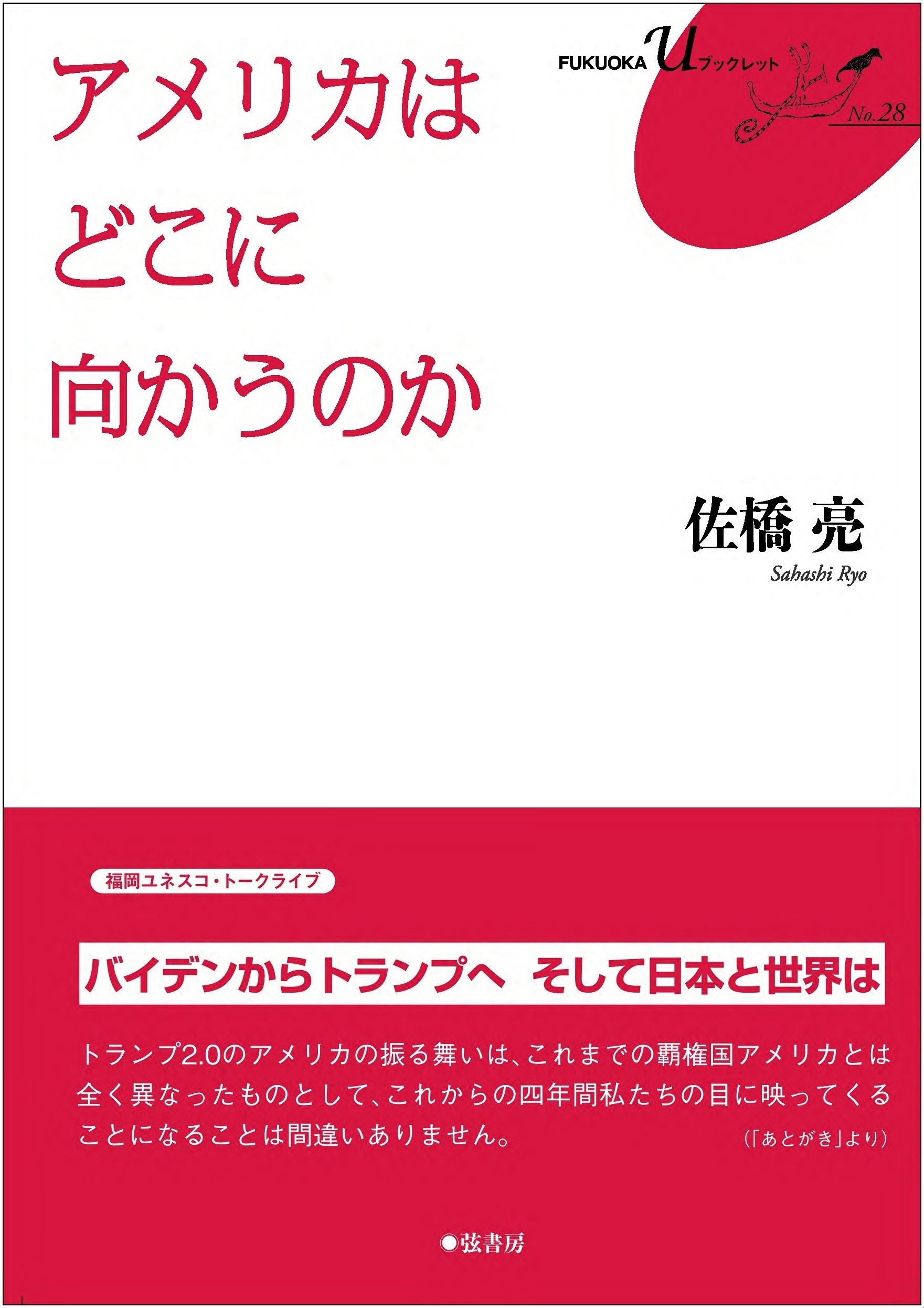 FUKUOKA U ブックレット
No.28

アメリカは
どこに
向かうのか

佐橋 亮
Sahashi Ryo

福岡ユネスコ・トークライブ

バイデンからトランプへ　そして日本と世界は

トランプ2.0のアメリカの振る舞いは、これまでの覇権国アメリカとは全く異なったものとして、これからの四年間私たちの目に映ってくることになることは間違いありません。　（「あとがき」より）

◉弦書房